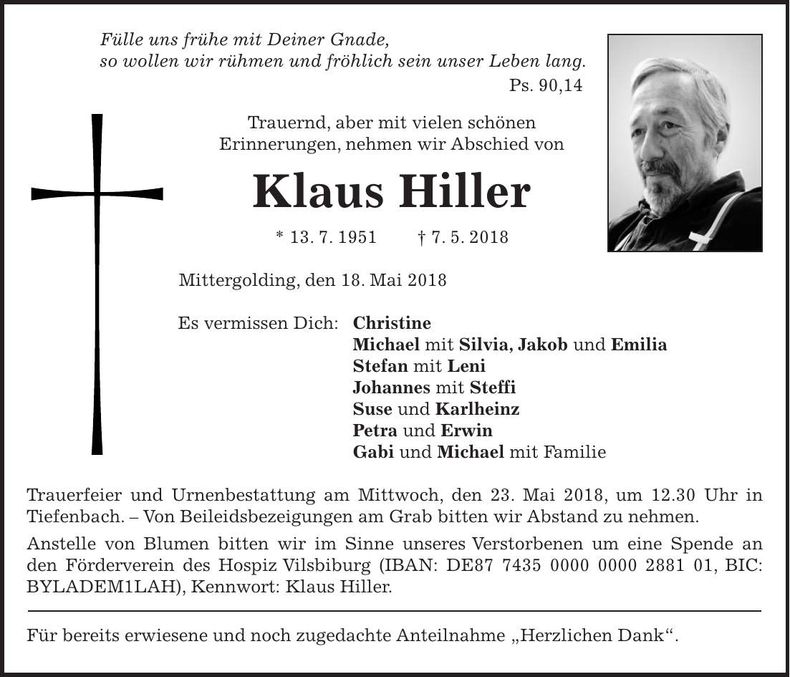 Fülle uns frühe mit Deiner Gnade,
so wollen wir rühmen und fröhlich sein unser Leben lang.
Ps. 90,14

Trauernd, aber mit vielen schönen Erinnerungen, nehmen wir Abschied von

Klaus Hiller

* 13. 7. 1951 † 7. 5. 2018

Mittergolding, den 18. Mai 2018

Es vermissen Dich: Christine
Michael mit Silvia, Jakob und Emilia
Stefan mit Leni
Johannes mit Steffi
Suse und Karlheinz
Petra und Erwin
Gabi und Michael mit Familie

Trauerfeier und Urnenbestattung am Mittwoch, den 23. Mai 2018, um 12.30 Uhr in Tiefenbach. – Von Beileidsbezeigungen am Grab bitten wir Abstand zu nehmen.

Anstelle von Blumen bitten wir im Sinne unseres Verstorbenen um eine Spende an den Förderverein des Hospiz Vilsbiburg (IBAN: DE87 7435 0000 0000 2881 01, BIC: BYLADEM1LAH), Kennwort: Klaus Hiller.

Für bereits erwiesene und noch zugedachte Anteilnahme „Herzlichen Dank“.